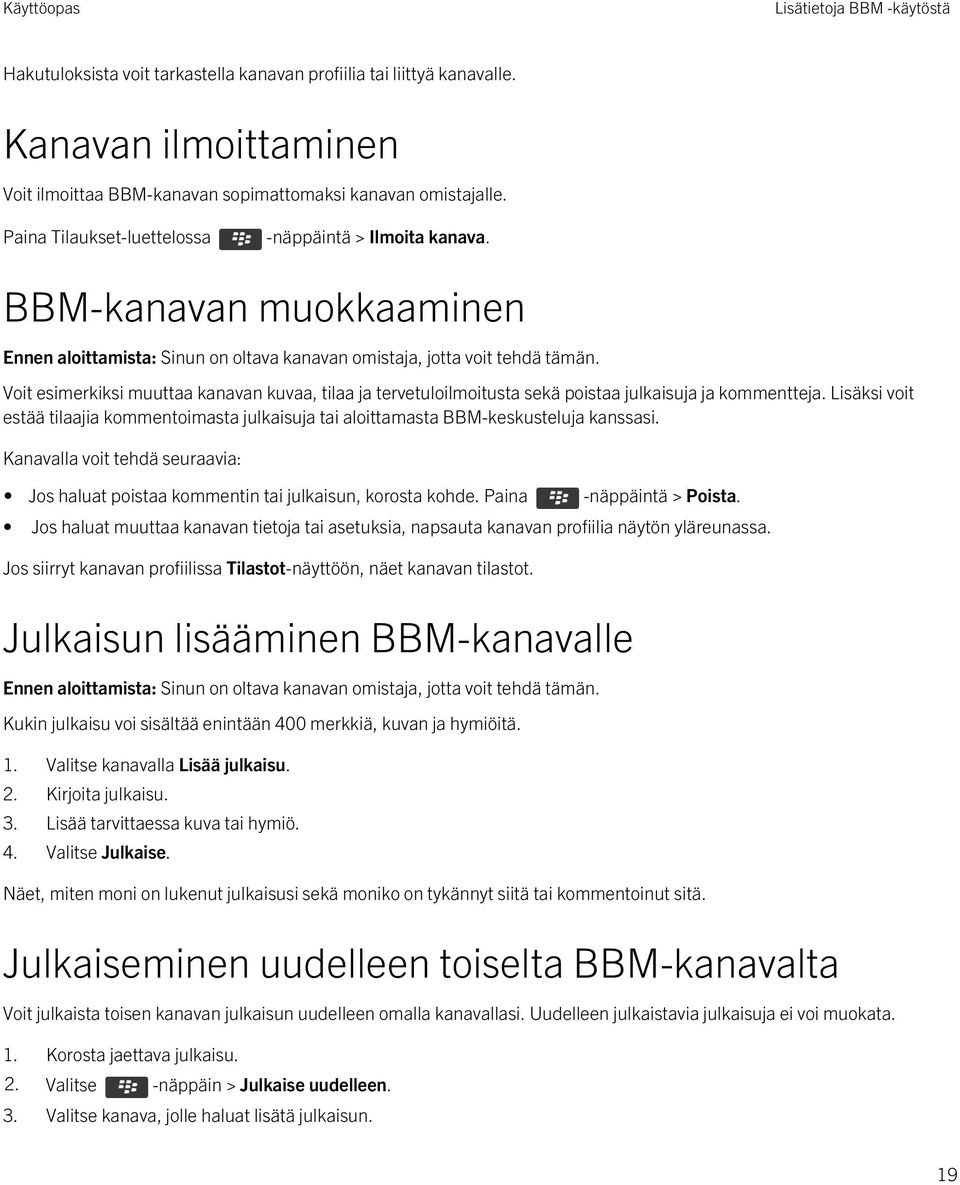 Käyttöopas

Lisätietoja BBM -käytöstä

Hakutuloksista voit tarkastella kanavan profiilia tai liittyä kanavalle.

Kanavan ilmoittaminen

Voit ilmoittaa BBM-kanavan sopimattomaksi kanavan omistajalle.

Paina Tilaukset-luettelossa -näppäintä > Ilmoita kanava.

BBM-kanavan muokkaaminen

Ennen aloittamista: Sinun on oltava kanavan omistaja, jotta voit tehdä tämän.

Voit esimerkiksi muuttaa kanavan kuvaa, tilaa ja tervetuloilmoitusta sekä poistaa julkaisuja ja kommentteja. Lisäksi voit estää tilaajia kommentoimasta julkaisuja tai aloittamasta BBM-keskusteluja kanssasi.

Kanavalla voit tehdä seuraavia:

• Jos haluat poistaa kommentin tai julkaisun, korosta kohde. Paina -näppäintä > Poista.
• Jos haluat muuttaa kanavan tietoja tai asetuksia, napsauta kanavan profiilia näytön yläreunassa.

Jos siirryt kanavan profiilissa Tilastot-näyttöön, näet kanavan tilastot.

Julkaisun lisääminen BBM-kanavalle

Ennen aloittamista: Sinun on oltava kanavan omistaja, jotta voit tehdä tämän.

Kukin julkaisu voi sisältää enintään 400 merkkiä, kuvan ja hymiöitä.

1. Valitse kanavalla Lisää julkaisu.
2. Kirjoita julkaisu.
3. Lisää tarvittaessa kuva tai hymiö.
4. Valitse Julkaise.

Näet, miten moni on lukenut julkaisusi sekä moniko on tykännyt siitä tai kommentoinut sitä.

Julkaiseminen uudelleen toiselta BBM-kanavalta

Voit julkaista toisen kanavan julkaisun uudelleen omalla kanavallasi. Uudelleen julkaistavia julkaisuja ei voi muokata.

1. Korosta jaettava julkaisu.
2. Valitse -näppäin > Julkaise uudelleen.
3. Valitse kanava, jolle haluat lisätä julkaisun.

19